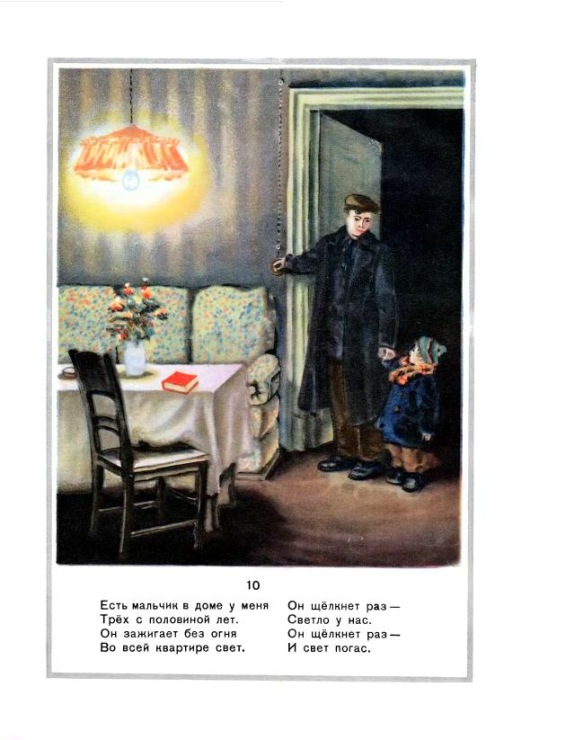 10

Есть мальчик в доме у меня
Трёх с половиной лет.
Он зажигает без огня
Во всей квартире свет.

Он щёлкнет раз —
Светло у нас.
Он щёлкнет раз —
И свет погас.